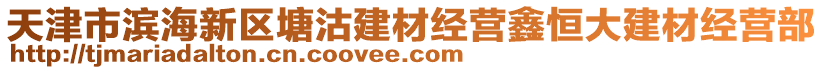 天津市滨海新区塘沽建材经营鑫恒大建材经营部
http://tjmariadalton.cn.coovee.com